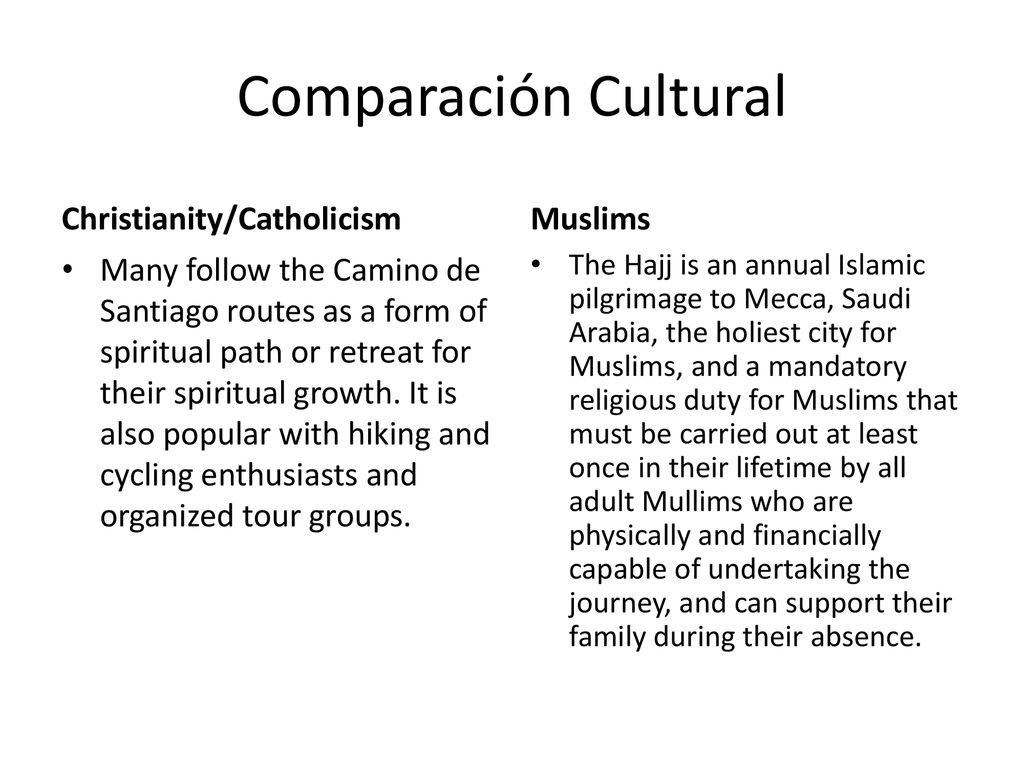 Comparación Cultural

Christianity/Catholicism

• Many follow the Camino de Santiago routes as a form of spiritual path or retreat for their spiritual growth. It is also popular with hiking and cycling enthusiasts and organized tour groups.

Muslims

• The Hajj is an annual Islamic pilgrimage to Mecca, Saudi Arabia, the holiest city for Muslims, and a mandatory religious duty for Muslims that must be carried out at least once in their lifetime by all adult Mullims who are physically and financially capable of undertaking the journey, and can support their family during their absence.